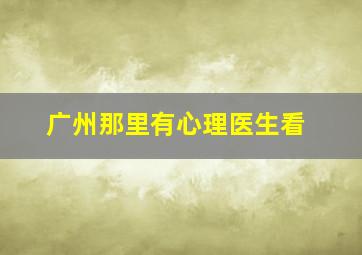 广州那里有心理医生看